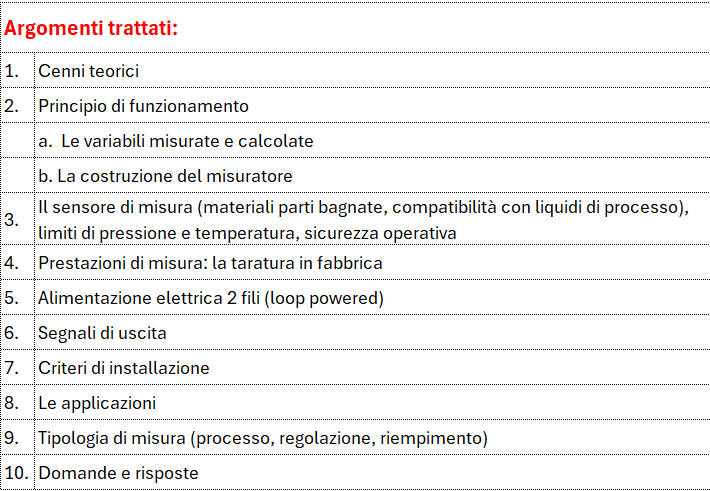 **Argomenti trattati:**

| | |
|---|---|
| 1. | Cenni teorici |
| 2. | Principio di funzionamento |
| | a. Le variabili misurate e calcolate |
| | b. La costruzione del misuratore |
| 3. | Il sensore di misura (materiali parti bagnate, compatibilità con liquidi di processo), limiti di pressione e temperatura, sicurezza operativa |
| 4. | Prestazioni di misura: la taratura in fabbrica |
| 5. | Alimentazione elettrica 2 fili (loop powered) |
| 6. | Segnali di uscita |
| 7. | Criteri di installazione |
| 8. | Le applicazioni |
| 9. | Tipologia di misura (processo, regolazione, riempimento) |
| 10. | Domande e risposte |